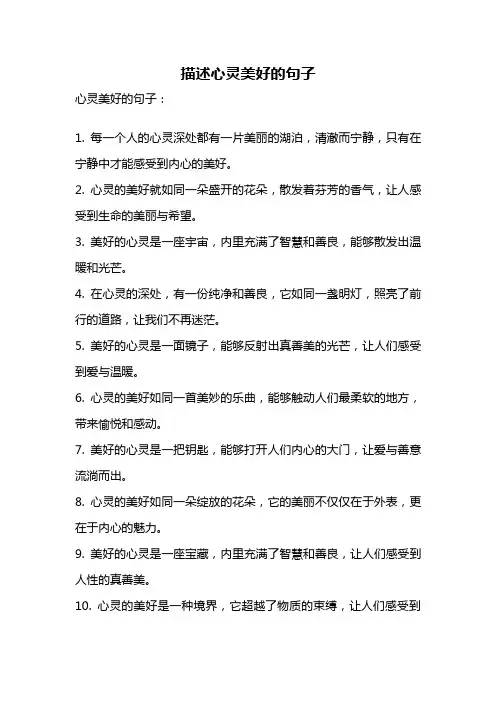 描述心灵美好的句子

心灵美好的句子：

1. 每一个人的心灵深处都有一片美丽的湖泊，清澈而宁静，只有在宁静中才能感受到内心的美好。

2. 心灵的美好就如同一朵盛开的花朵，散发着芬芳的香气，让人感受到生命的美丽与希望。

3. 美好的心灵是一座宇宙，内里充满了智慧和善良，能够散发出温暖和光芒。

4. 在心灵的深处，有一份纯净和善良，它如同一盏明灯，照亮了前行的道路，让我们不再迷茫。

5. 美好的心灵是一面镜子，能够反射出真善美的光芒，让人们感受到爱与温暖。

6. 心灵的美好如同一首美妙的乐曲，能够触动人们最柔软的地方，带来愉悦和感动。

7. 美好的心灵是一把钥匙，能够打开人们内心的大门，让爱与善意流淌而出。

8. 心灵的美好如同一朵绽放的花朵，它的美丽不仅仅在于外表，更在于内心的魅力。

9. 美好的心灵是一座宝藏，内里充满了智慧和善良，让人们感受到人性的真善美。

10. 心灵的美好是一种境界，它超越了物质的束缚，让人们感受到